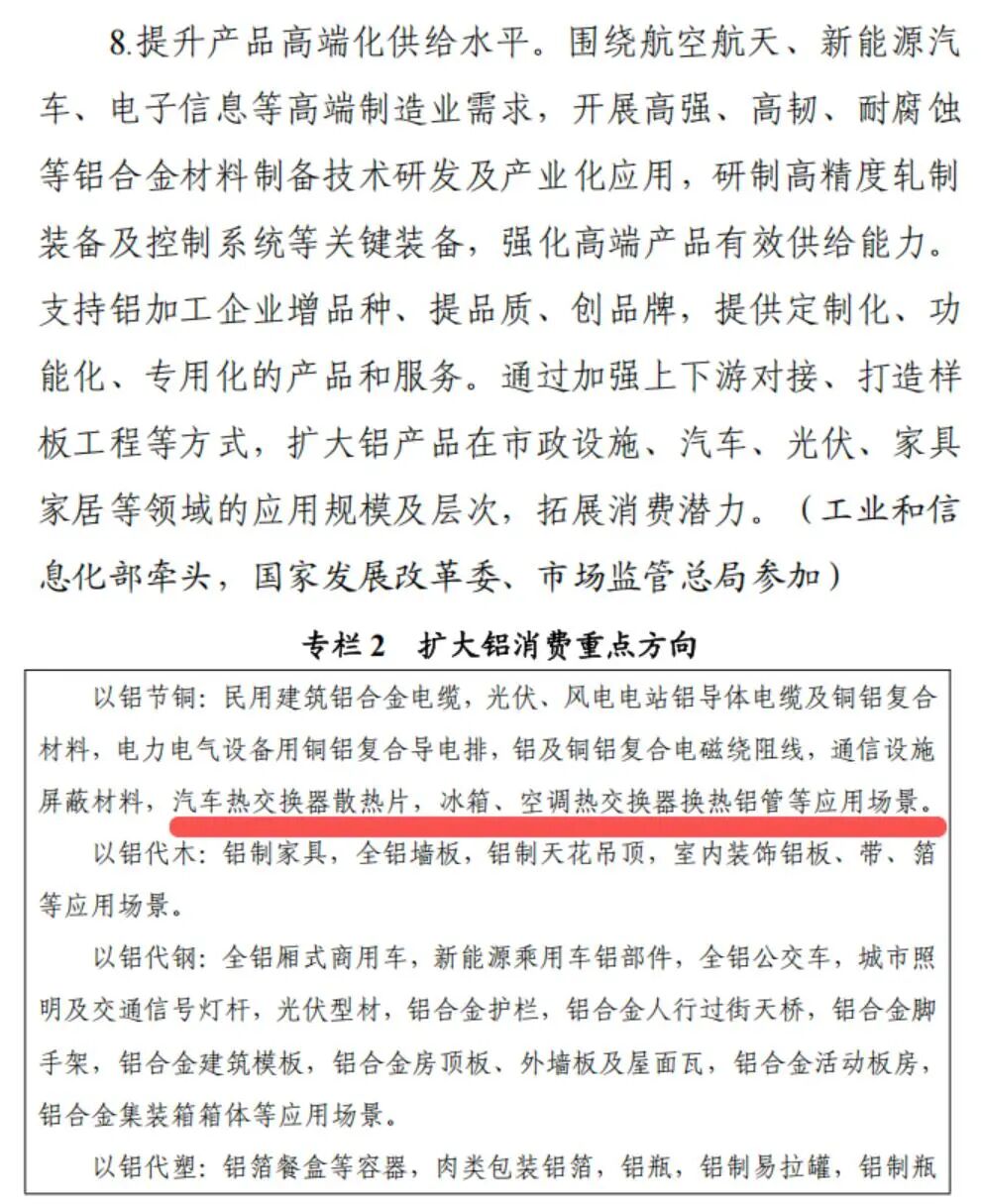 8.提升产品高端化供给水平。围绕航空航天、新能源汽车、电子信息等高端制造业需求，开展高强、高韧、耐腐蚀等铝合金材料制备技术研发及产业化应用，研制高精度轧制装备及控制系统等关键装备，强化高端产品有效供给能力。支持铝加工企业增品种、提品质、创品牌，提供定制化、功能化、专用化的产品和服务。通过加强上下游对接、打造样板工程等方式，扩大铝产品在市政设施、汽车、光伏、家具家居等领域的应用规模及层次，拓展消费潜力。（工业和信息化部牵头，国家发展改革委、市场监管总局参加）

专栏2　扩大铝消费重点方向

以铝节铜：民用建筑铝合金电缆，光伏、风电电站铝导体电缆及铜铝复合材料，电力电气设备用铜铝复合导电排，铝及铜铝复合电磁绕阻线，通信设施屏蔽材料，汽车热交换器散热片，冰箱、空调热交换器换热铝管等应用场景。

以铝代木：铝制家具，全铝墙板，铝制天花吊顶，室内装饰铝板、带、箔等应用场景。

以铝代钢：全铝厢式商用车，新能源乘用车铝部件，全铝公交车，城市照明及交通信号灯杆，光伏型材，铝合金护栏，铝合金人行过街天桥，铝合金脚手架，铝合金建筑模板，铝合金房顶板、外墙板及屋面瓦，铝合金活动板房，铝合金集装箱箱体等应用场景。

以铝代塑：铝箔餐盒等容器，肉类包装铝箔，铝瓶，铝制易拉罐，铝制瓶